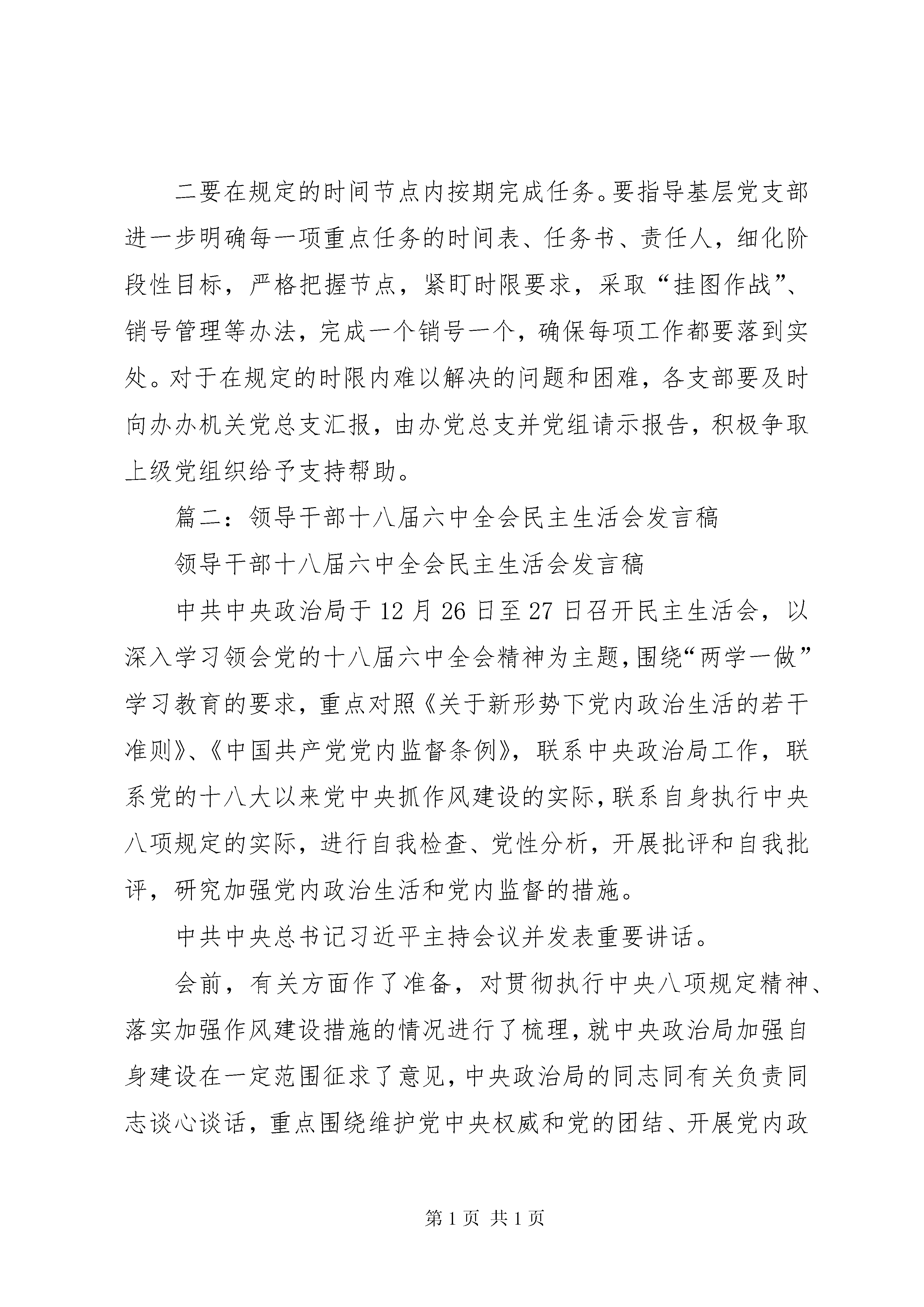 二要在规定的时间节点内按期完成任务。要指导基层党支部进一步明确每一项重点任务的时间表、任务书、责任人，细化阶段性目标，严格把握节点，紧盯时限要求，采取“挂图作战”、销号管理等办法，完成一个销号一个，确保每项工作都要落到实处。对于在规定的时限内难以解决的问题和困难，各支部要及时向办办机关党总支汇报，由办党总支并党组请示报告，积极争取上级党组织给予支持帮助。

篇二：领导干部十八届六中全会民主生活会发言稿

领导干部十八届六中全会民主生活会发言稿

中共中央政治局于12月26日至27日召开民主生活会，以深入学习领会党的十八届六中全会精神为主题，围绕“两学一做”学习教育的要求，重点对照《关于新形势下党内政治生活的若干准则》、《中国共产党党内监督条例》，联系中央政治局工作，联系党的十八大以来党中央抓作风建设的实际，联系自身执行中央八项规定的实际，进行自我检查、党性分析，开展批评和自我批评，研究加强党内政治生活和党内监督的措施。

中共中央总书记习近平主持会议并发表重要讲话。

会前，有关方面作了准备，对贯彻执行中央八项规定精神、落实加强作风建设措施的情况进行了梳理，就中央政治局加强自身建设在一定范围征求了意见，中央政治局的同志同有关负责同志谈心谈话，重点围绕维护党中央权威和党的团结、开展党内政

第1页 共1页